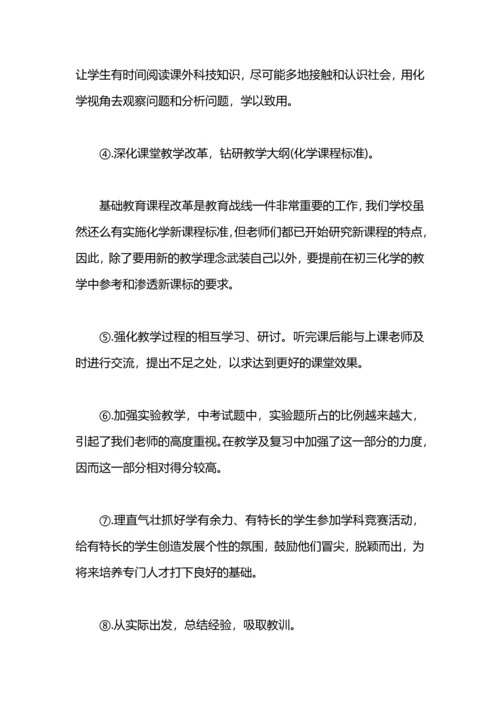 让学生有时间阅读课外科技知识，尽可能多地接触和认识社会，用化学视角去观察问题和分析问题，学以致用。

④.深化课堂教学改革，钻研教学大纲(化学课程标准)。

基础教育课程改革是教育战线一件非常重要的工作，我们学校虽然还么有实施化学新课程标准，但老师们都已开始研究新课程的特点，因此，除了要用新的教学理念武装自己以外，要提前在初三化学的教学中参考和渗透新课标的要求。

⑤.强化教学过程的相互学习、研讨。听完课后能与上课老师及时进行交流，提出不足之处，以求达到更好的课堂效果。

⑥.加强实验教学，中考试题中，实验题所占的比例越来越大，引起了我们老师的高度重视。在教学及复习中加强了这一部分的力度，因而这一部分相对得分较高。

⑦.理直气壮抓好学有余力、有特长的学生参加学科竞赛活动，给有特长的学生创造发展个性的氛围，鼓励他们冒尖，脱颖而出，为将来培养专门人才打下良好的基础。

⑧.从实际出发，总结经验，吸取教训。